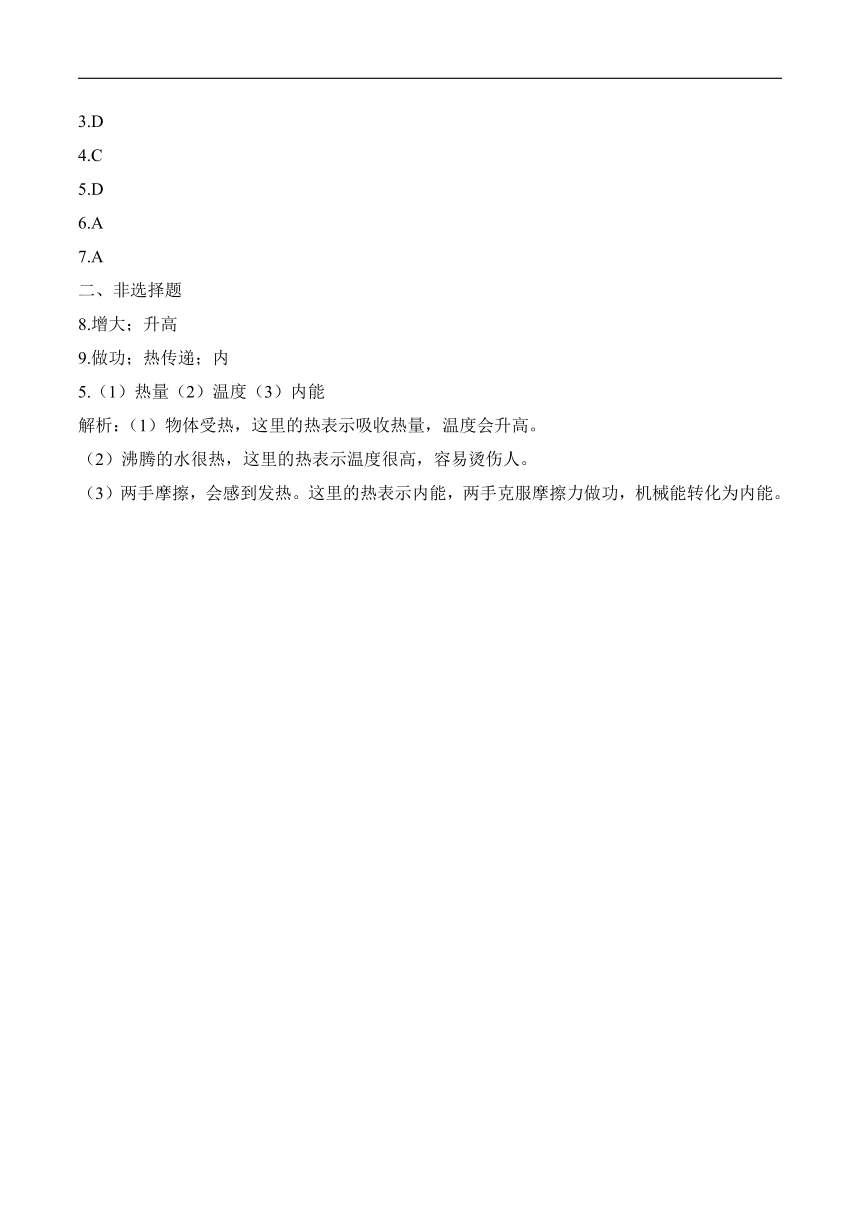 3.D

4.C

5.D

6.A

7.A

二、非选择题

8.增大；升高

9.做功；热传递；内

5.（1）热量（2）温度（3）内能

解析：（1）物体受热，这里的热表示吸收热量，温度会升高。

（2）沸腾的水很热，这里的热表示温度很高，容易烫伤人。

（3）两手摩擦，会感到发热。这里的热表示内能，两手克服摩擦力做功，机械能转化为内能。